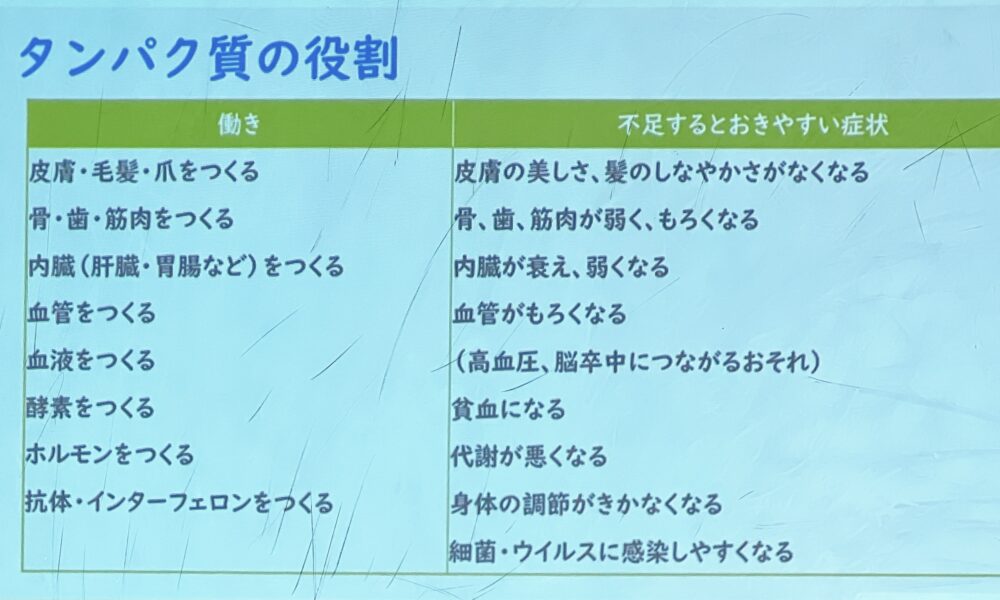 タンパク質の役割

| 働き | 不足するとおきやすい症状 |
|---|---|
| 皮膚・毛髪・爪をつくる | 皮膚の美しさ、髪のしなやかさがなくなる |
| 骨・歯・筋肉をつくる | 骨、歯、筋肉が弱く、もろくなる |
| 内臓（肝臓・胃腸など）をつくる | 内臓が衰え、弱くなる |
| 血管をつくる | 血管がもろくなる |
| 血液をつくる | （高血圧、脳卒中につながるおそれ） |
| 酵素をつくる | 貧血になる |
| ホルモンをつくる | 代謝が悪くなる |
| 抗体・インターフェロンをつくる | 身体の調節がきかなくなる |
|  | 細菌・ウイルスに感染しやすくなる |